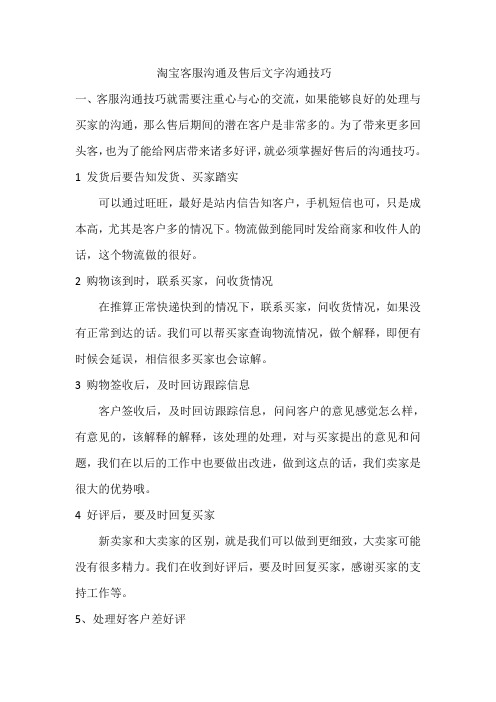 淘宝客服沟通及售后文字沟通技巧

一、客服沟通技巧就需要注重心与心的交流，如果能够良好的处理与买家的沟通，那么售后期间的潜在客户是非常多的。为了带来更多回头客，也为了能给网店带来诸多好评，就必须掌握好售后的沟通技巧。

1 发货后要告知发货、买家踏实

可以通过旺旺，最好是站内信告知客户，手机短信也可，只是成本高，尤其是客户多的情况下。物流做到能同时发给商家和收件人的话，这个物流做的很好。

2 购物该到时，联系买家，问收货情况

在推算正常快递快到的情况下，联系买家，问收货情况，如果没有正常到达的话。我们可以帮买家查询物流情况，做个解释，即便有时候会延误，相信很多买家也会谅解。

3 购物签收后，及时回访跟踪信息

客户签收后，及时回访跟踪信息，问问客户的意见感觉怎么样，有意见的，该解释的解释，该处理的处理，对与买家提出的意见和问题，我们在以后的工作中也要做出改进，做到这点的话，我们卖家是很大的优势哦。

4 好评后，要及时回复买家

新卖家和大卖家的区别，就是我们可以做到更细致，大卖家可能没有很多精力。我们在收到好评后，要及时回复买家，感谢买家的支持工作等。

5、处理好客户差好评